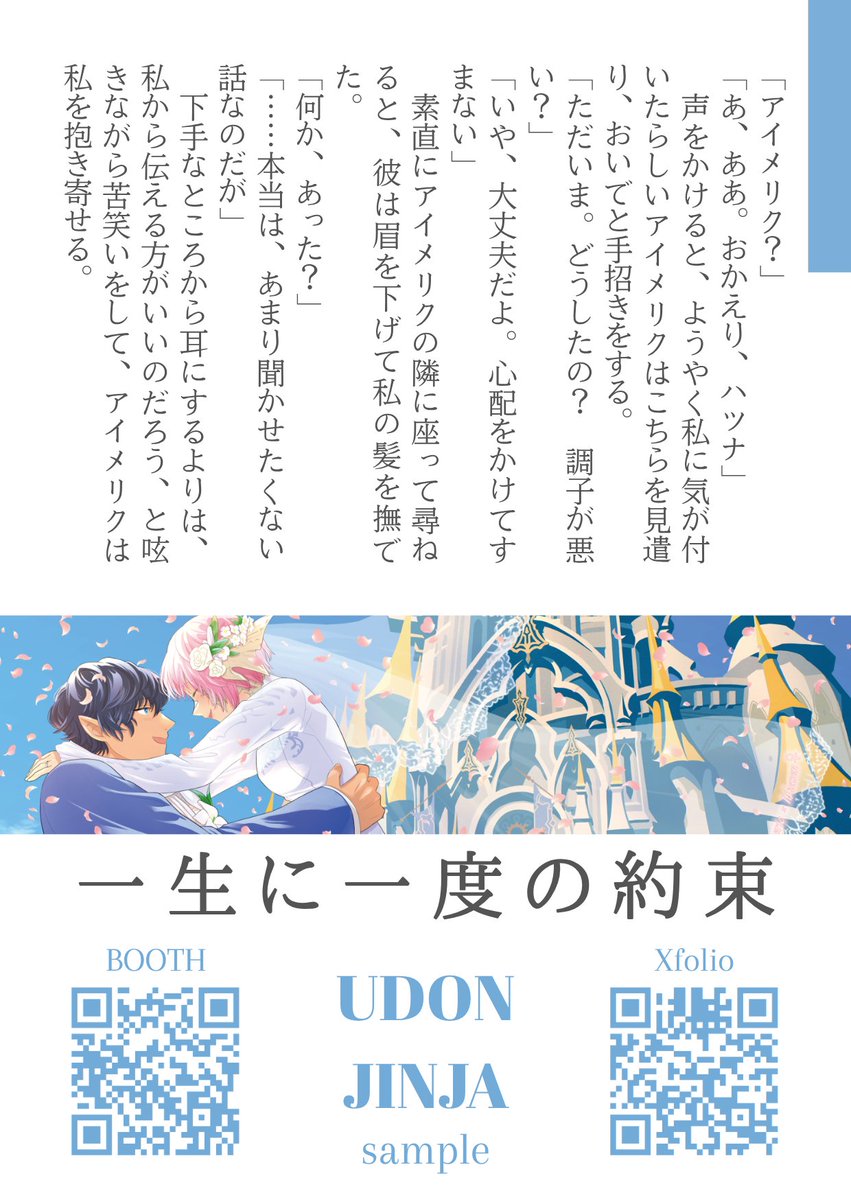 「アイメリク？」

「あ、ああ。おかえり、ハツナ」

声をかけると、ようやく私に気が付いたらしいアイメリクはこちらを見遣り、おいでと手招きをする。

「ただいま。どうしたの？　調子が悪い？」

「いや、大丈夫だよ。心配をかけてすまない」

素直にアイメリクの隣に座って尋ねると、彼は眉を下げて私の髪を撫でた。

「何か、あった？」

「……本当は、あまり聞かせたくない話なのだが」

下手なところから耳にするよりは、私から伝える方がいいのだろう、と呟きながら苦笑いをして、アイメリクは私を抱き寄せる。

一生に一度の約束

BOOTH

UDON JINJA

sample

Xfolio